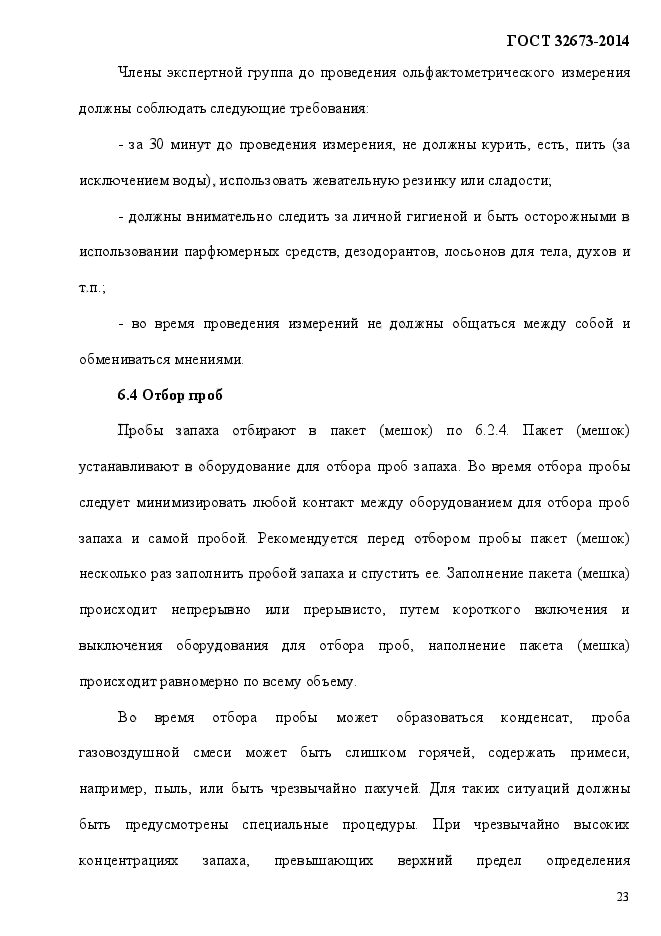 ГОСТ 32673-2014

Члены экспертной группа до проведения ольфактометрического измерения должны соблюдать следующие требования:

- за 30 минут до проведения измерения, не должны курить, есть, пить (за исключением воды), использовать жевательную резинку или сладости;

- должны внимательно следить за личной гигиеной и быть осторожными в использовании парфюмерных средств, дезодорантов, лосьонов для тела, духов и т.п.;

- во время проведения измерений не должны общаться между собой и обмениваться мнениями.

6.4 Отбор проб

Пробы запаха отбирают в пакет (мешок) по 6.2.4. Пакет (мешок) устанавливают в оборудование для отбора проб запаха. Во время отбора пробы следует минимизировать любой контакт между оборудованием для отбора проб запаха и самой пробой. Рекомендуется перед отбором пробы пакет (мешок) несколько раз заполнить пробой запаха и спустить ее. Заполнение пакета (мешка) происходит непрерывно или прерывисто, путем короткого включения и выключения оборудования для отбора проб, наполнение пакета (мешка) происходит равномерно по всему объему.

Во время отбора пробы может образоваться конденсат, проба газовоздушной смеси может быть слишком горячей, содержать примеси, например, пыль, или быть чрезвычайно пахучей. Для таких ситуаций должны быть предусмотрены специальные процедуры. При чрезвычайно высоких концентрациях запаха, превышающих верхний предел определения

23